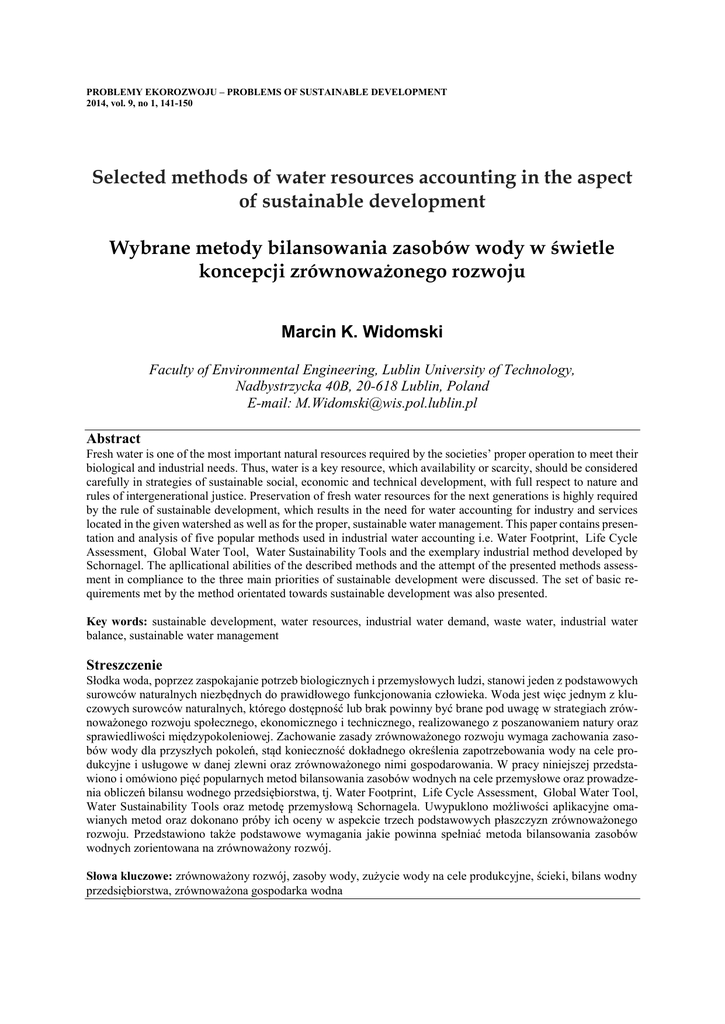 PROBLEMY EKOROZWOJU – PROBLEMS OF SUSTAINABLE DEVELOPMENT
2014, vol. 9, no 1, 141-150

Selected methods of water resources accounting in the aspect of sustainable development

Wybrane metody bilansowania zasobów wody w świetle koncepcji zrównoważonego rozwoju

Marcin K. Widomski

Faculty of Environmental Engineering, Lublin University of Technology, Nadbystrzycka 40B, 20-618 Lublin, Poland
E-mail: M.Widomski@wis.pol.lublin.pl

Abstract
Fresh water is one of the most important natural resources required by the societies' proper operation to meet their biological and industrial needs. Thus, water is a key resource, which availability or scarcity, should be considered carefully in strategies of sustainable social, economic and technical development, with full respect to nature and rules of intergenerational justice. Preservation of fresh water resources for the next generations is highly required by the rule of sustainable development, which results in the need for water accounting for industry and services located in the given watershed as well as for the proper, sustainable water management. This paper contains presentation and analysis of five popular methods used in industrial water accounting i.e. Water Footprint, Life Cycle Assessment, Global Water Tool, Water Sustainability Tools and the exemplary industrial method developed by Schornagel. The apllicational abilities of the described methods and the attempt of the presented methods assessment in compliance to the three main priorities of sustainable development were discussed. The set of basic requirements met by the method orientated towards sustainable development was also presented.

Key words: sustainable development, water resources, industrial water demand, waste water, industrial water balance, sustainable water management

Streszczenie
Słodka woda, poprzez zaspokajanie potrzeb biologicznych i przemysłowych ludzi, stanowi jeden z podstawowych surowców naturalnych niezbędnych do prawidłowego funkcjonowania człowieka. Woda jest więc jednym z kluczowych surowców naturalnych, którego dostępność lub brak powinny być brane pod uwagę w strategiach zrównoważonego rozwoju społecznego, ekonomicznego i technicznego, realizowanego z poszanowaniem natury oraz sprawiedliwości międzypokoleniowej. Zachowanie zasady zrównoważonego rozwoju wymaga zachowania zasobów wody dla przyszłych pokoleń, stąd konieczność dokładnego określenia zapotrzebowania wody na cele produkcyjne i usługowe w danej zlewni oraz zrównoważonego nimi gospodarowania. W pracy niniejszej przedstawiono i omówiono pięć popularnych metod bilansowania zasobów wodnych na cele przemysłowe oraz prowadzenia obliczeń bilansu wodnego przedsiębiorstwa, tj. Water Footprint, Life Cycle Assessment, Global Water Tool, Water Sustainability Tools oraz metodę przemysłową Schornagela. Uwypuklono możliwości aplikacyjne omawianych metod oraz dokonano próby ich oceny w aspekcie trzech podstawowych płaszczyzn zrównoważonego rozwoju. Przedstawiono także podstawowe wymagania jakie powinna spełniać metoda bilansowania zasobów wodnych zorientowana na zrównoważony rozwój.

Słowa kluczowe: zrównoważony rozwój, zasoby wody, zużycie wody na cele produkcyjne, ścieki, bilans wodny przedsiębiorstwa, zrównoważona gospodarka wodna